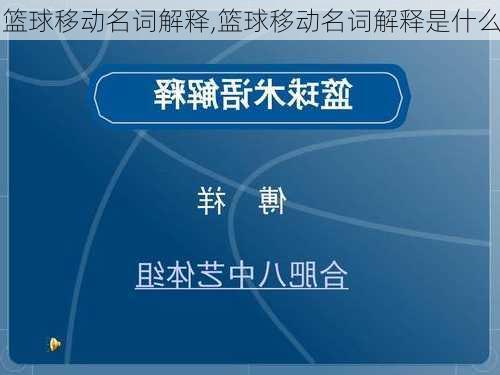 篮球移动名词解释,篮球移动名词解释是什么

篮球术语解释

傅 祥

合肥八中艺体组